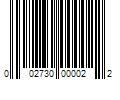 0 02730 00002 2